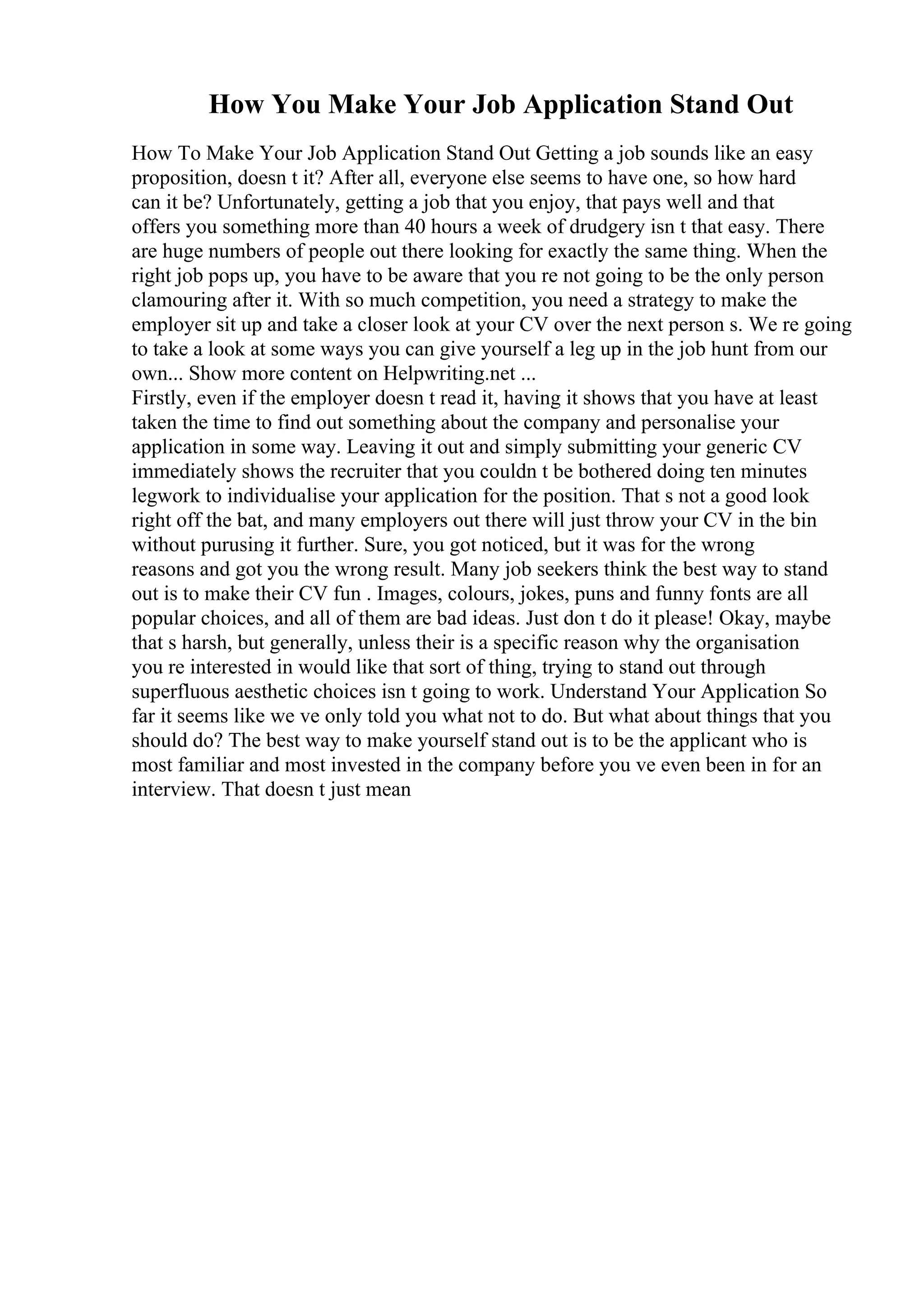 How You Make Your Job Application Stand Out

How To Make Your Job Application Stand Out Getting a job sounds like an easy proposition, doesn t it? After all, everyone else seems to have one, so how hard can it be? Unfortunately, getting a job that you enjoy, that pays well and that offers you something more than 40 hours a week of drudgery isn t that easy. There are huge numbers of people out there looking for exactly the same thing. When the right job pops up, you have to be aware that you re not going to be the only person clamouring after it. With so much competition, you need a strategy to make the employer sit up and take a closer look at your CV over the next person s. We re going to take a look at some ways you can give yourself a leg up in the job hunt from our own... Show more content on Helpwriting.net ...
Firstly, even if the employer doesn t read it, having it shows that you have at least taken the time to find out something about the company and personalise your application in some way. Leaving it out and simply submitting your generic CV immediately shows the recruiter that you couldn t be bothered doing ten minutes legwork to individualise your application for the position. That s not a good look right off the bat, and many employers out there will just throw your CV in the bin without purusing it further. Sure, you got noticed, but it was for the wrong reasons and got you the wrong result. Many job seekers think the best way to stand out is to make their CV fun . Images, colours, jokes, puns and funny fonts are all popular choices, and all of them are bad ideas. Just don t do it please! Okay, maybe that s harsh, but generally, unless their is a specific reason why the organisation you re interested in would like that sort of thing, trying to stand out through superfluous aesthetic choices isn t going to work. Understand Your Application So far it seems like we ve only told you what not to do. But what about things that you should do? The best way to make yourself stand out is to be the applicant who is most familiar and most invested in the company before you ve even been in for an interview. That doesn t just mean